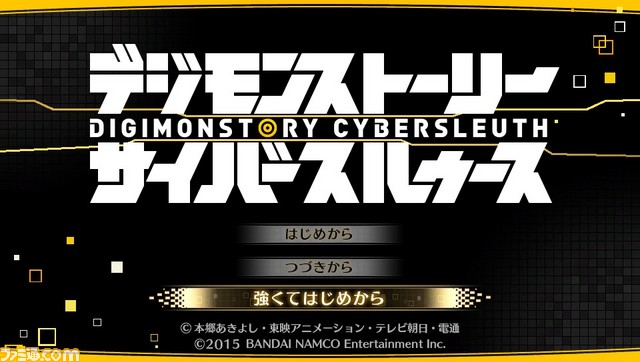 デジモンストーリー
DIGIMONSTORY CYBERSLEUTH
サイバースルゥース

はじめから
つづきから
強くてはじめから

© 本郷あきよし・東映アニメーション・テレビ朝日・電通
©2015 BANDAI NAMCO Entertainment Inc.

ファミ通.com